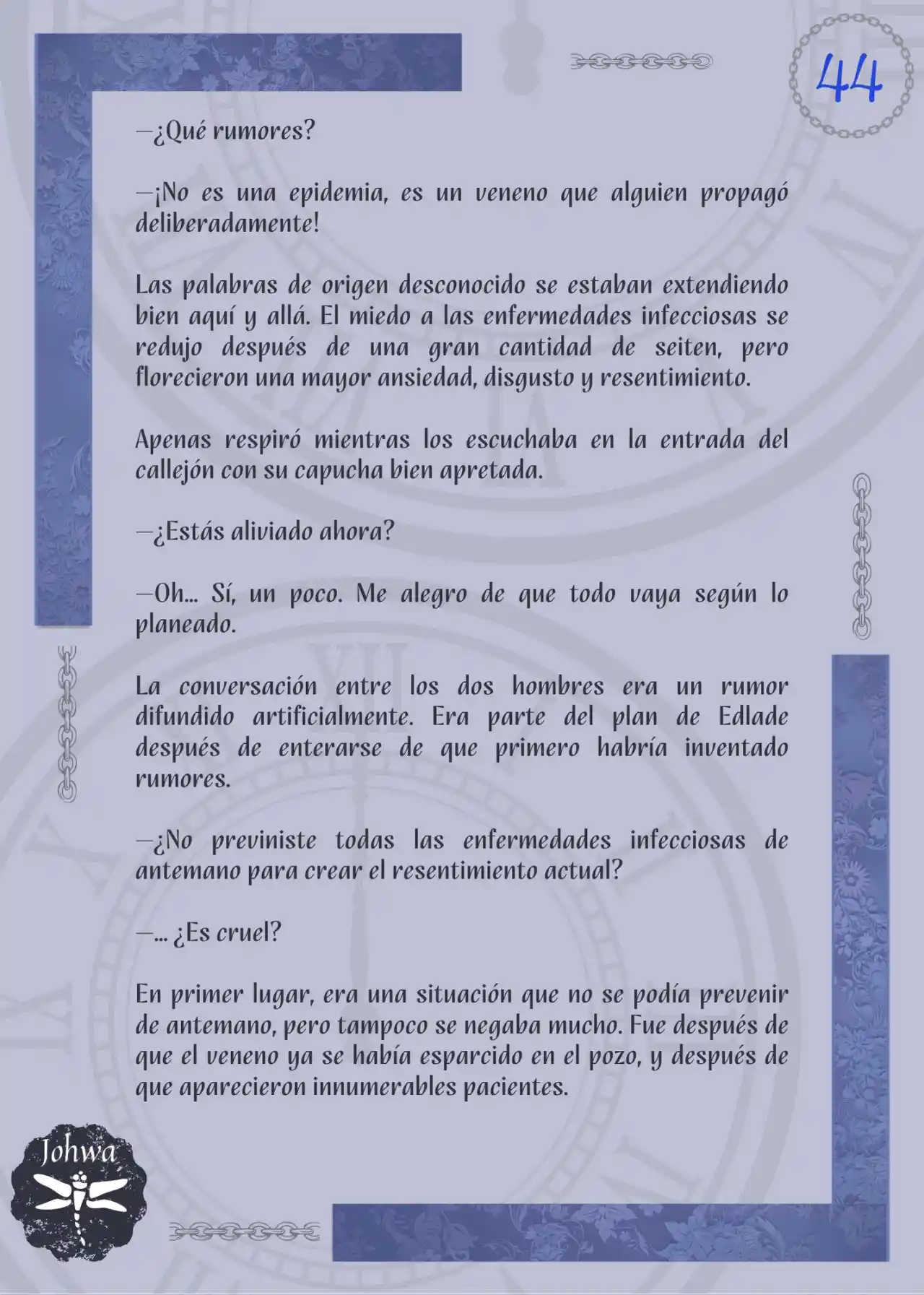 44

—¿Qué rumores?

—¡No es una epidemia, es un veneno que alguien propagó deliberadamente!

Las palabras de origen desconocido se estaban extendiendo bien aquí y allá. El miedo a las enfermedades infecciosas se redujo después de una gran cantidad de seiten, pero florecieron una mayor ansiedad, disgusto y resentimiento.

Apenas respiró mientras los escuchaba en la entrada del callejón con su capucha bien apretada.

—¿Estás aliviado ahora?

—Oh... Sí, un poco. Me alegro de que todo vaya según lo planeado.

La conversación entre los dos hombres era un rumor difundido artificialmente. Era parte del plan de Edlade después de enterarse de que primero habría inventado rumores.

—¿No previniste todas las enfermedades infecciosas de antemano para crear el resentimiento actual?

—... ¿Es cruel?

En primer lugar, era una situación que no se podía prevenir de antemano, pero tampoco se negaba mucho. Fue después de que el veneno ya se había esparcido en el pozo, y después de que aparecieron innumerables pacientes.

Johwa